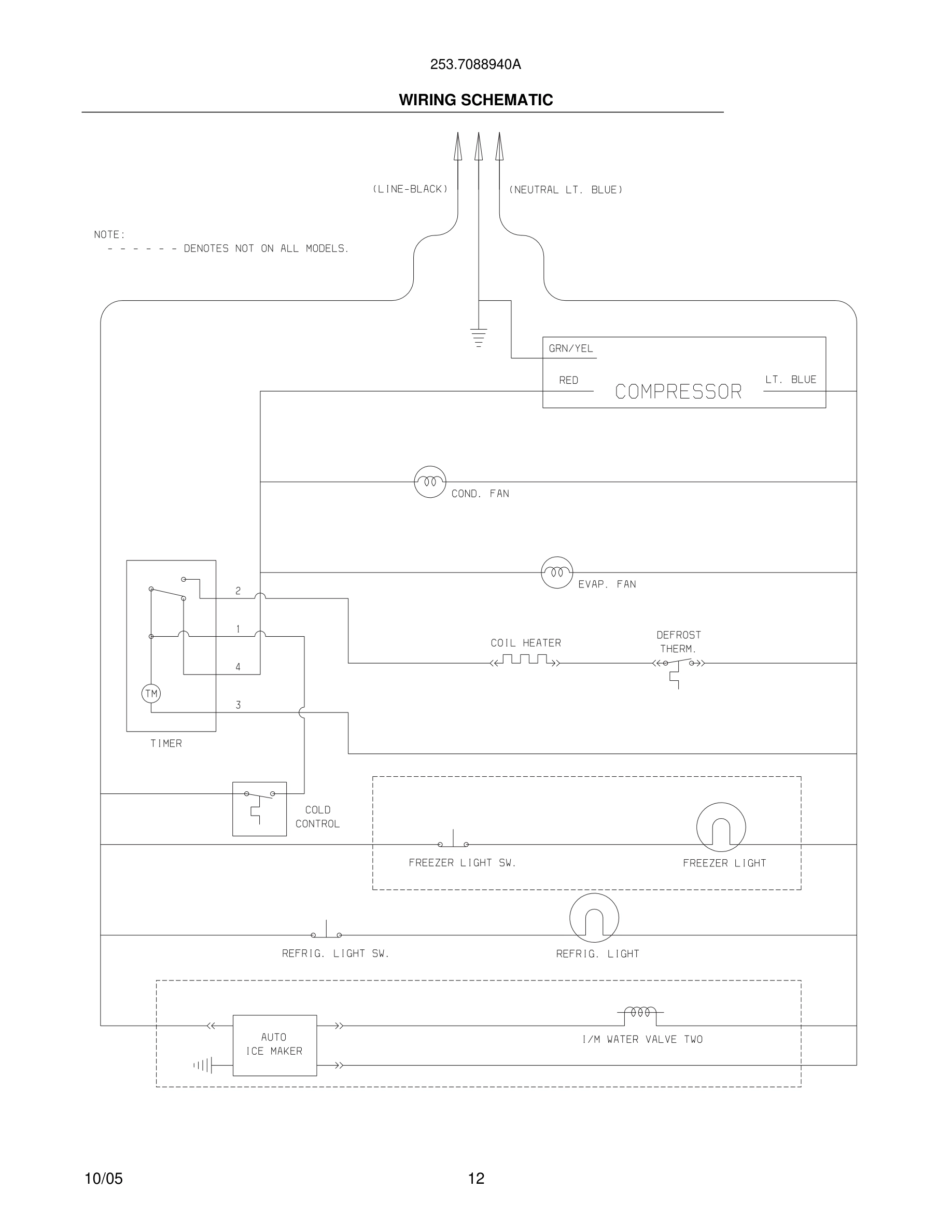 253.7088940A

WIRING SCHEMATIC

(LINE-BLACK)

(NEUTRAL LT. BLUE)

NOTE:
- - - - - - DENOTES NOT ON ALL MODELS.

GRN/YEL

RED

COMPRESSOR

LT. BLUE

COND. FAN

EVAP. FAN

2

1

4

3

TM

TIMER

COIL HEATER

DEFROST THERM.

COLD CONTROL

FREEZER LIGHT SW.

FREEZER LIGHT

REFRIG. LIGHT SW.

REFRIG. LIGHT

AUTO ICE MAKER

I/M WATER VALVE TWO

10/05

12